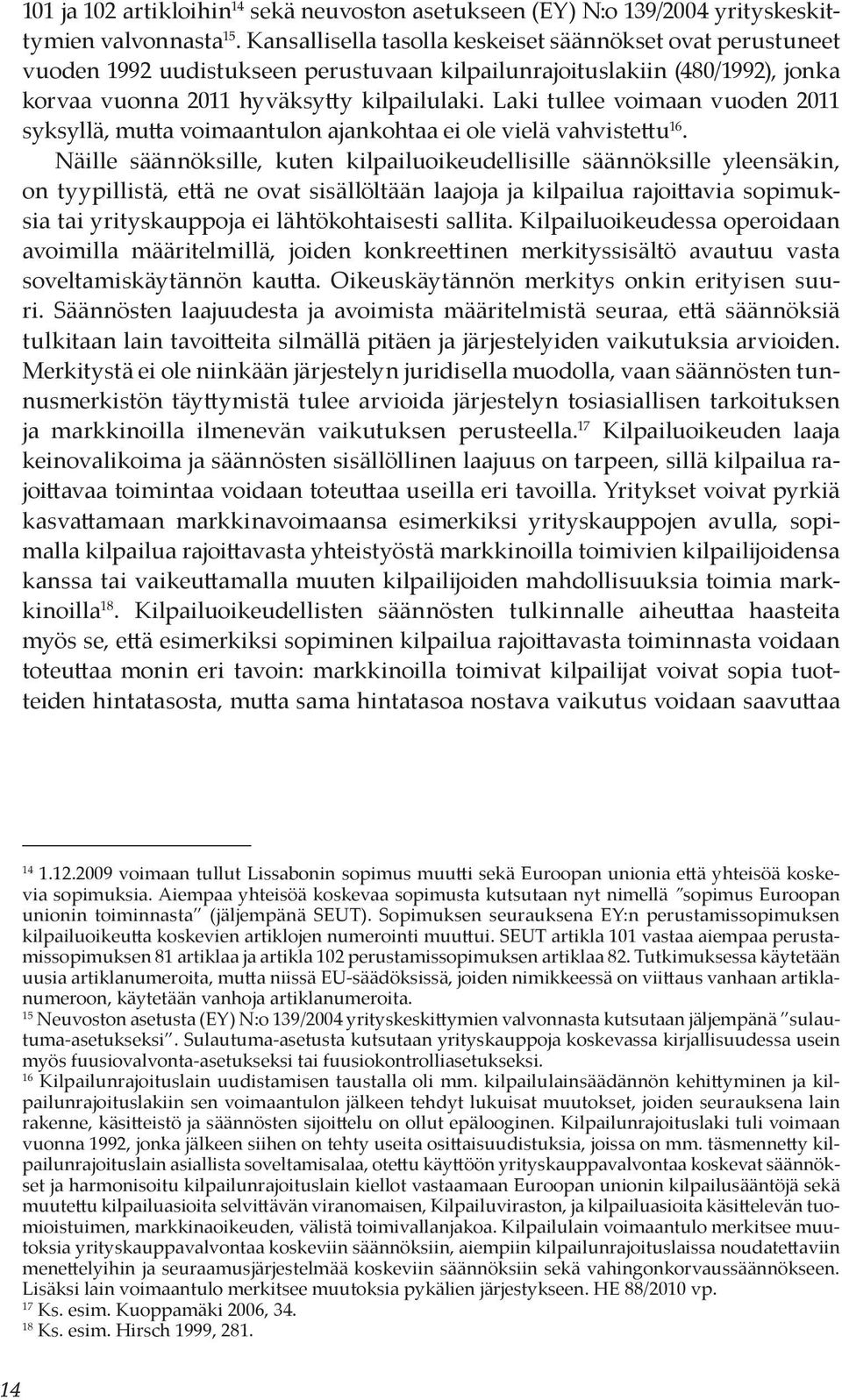 101 ja 102 artikloihin$^{14}$ sekä neuvoston asetukseen (EY) N:o 139/2004 yrityskeskittymien valvonnasta$^{15}$. Kansallisella tasolla keskeiset säännökset ovat perustuneet vuoden 1992 uudistukseen perustuvaan kilpailunrajoituslakiin (480/1992), jonka korvaa vuonna 2011 hyväksytty kilpailulaki. Laki tullee voimaan vuoden 2011 syksyllä, mutta voimaantulon ajankohtaa ei ole vielä vahvistettu$^{16}$.

Näille säännöksille, kuten kilpailuoikeudellisille säännöksille yleensäkin, on tyypillistä, että ne ovat sisällöltään laajoja ja kilpailua rajoittavia sopimuksia tai yrityskauppoja ei lähtökohtaisesti sallita. Kilpailuoikeudessa operoidaan avoimilla määritelmillä, joiden konkreettinen merkityssisältö avautuu vasta soveltamiskäytännön kautta. Oikeuskäytännön merkitys onkin erityisen suuri. Säännösten laajuudesta ja avoimista määritelmistä seuraa, että säännöksiä tulkitaan lain tavoitteita silmällä pitäen ja järjestelyiden vaikutuksia arvioiden. Merkitystä ei ole niinkään järjestelyn juridisella muodolla, vaan säännösten tunnusmerkistön täyttymistä tulee arvioida järjestelyn tosiasiallisen tarkoituksen ja markkinoilla ilmenevän vaikutuksen perusteella.$^{17}$ Kilpailuoikeuden laaja keinovalikoima ja säännösten sisällöllinen laajuus on tarpeen, sillä kilpailua rajoittavaa toimintaa voidaan toteuttaa useilla eri tavoilla. Yritykset voivat pyrkiä kasvattamaan markkinavoimaansa esimerkiksi yrityskauppojen avulla, sopimalla kilpailua rajoittavasta yhteistyöstä markkinoilla toimivien kilpailijoidensa kanssa tai vaikeuttamalla muuten kilpailijoiden mahdollisuuksia toimia markkinoilla$^{18}$. Kilpailuoikeudellisten säännösten tulkinnalle aiheuttaa haasteita myös se, että esimerkiksi sopiminen kilpailua rajoittavasta toiminnasta voidaan toteuttaa monin eri tavoin: markkinoilla toimivat kilpailijat voivat sopia tuotteiden hintatasosta, mutta sama hintatasoa nostava vaikutus voidaan saavuttaa

$^{14}$ 1.12.2009 voimaan tullut Lissabonin sopimus muutti sekä Euroopan unionia että yhteisöä koskevia sopimuksia. Aiempaa yhteisöä koskevaa sopimusta kutsutaan nyt nimellä ”sopimus Euroopan unionin toiminnasta” (jäljempänä SEUT). Sopimuksen seurauksena EY:n perustamissopimuksen kilpailuoikeutta koskevien artiklojen numerointi muuttui. SEUT artikla 101 vastaa aiempaa perustamissopimuksen 81 artiklaa ja artikla 102 perustamissopimuksen artiklaa 82. Tutkimuksessa käytetään uusia artiklanumeroita, mutta niissä EU-säädöksissä, joiden nimikkeessä on viittaus vanhaan artiklanumeroon, käytetään vanhoja artiklanumeroita.
$^{15}$ Neuvoston asetusta (EY) N:o 139/2004 yrityskeskittymien valvonnasta kutsutaan jäljempänä ”sulautuma-asetukseksi”. Sulautuma-asetusta kutsutaan yrityskauppoja koskevassa kirjallisuudessa usein myös fuusiovalvonta-asetukseksi tai fuusiokontrolliasetukseksi.
$^{16}$ Kilpailunrajoituslain uudistamisen taustalla oli mm. kilpailulainsäädännön kehittyminen ja kilpailunrajoituslakiin sen voimaantulon jälkeen tehdyt lukuisat muutokset, joiden seurauksena lain rakenne, käsitteistö ja säännösten sijoittelu on ollut epälooginen. Kilpailunrajoituslaki tuli voimaan vuonna 1992, jonka jälkeen siihen on tehty useita osittaisuudistuksia, joissa on mm. täsmennetty kilpailunrajoituslain asiallista soveltamisalaa, otettu käyttöön yrityskauppavalvontaa koskevat säännökset ja harmonisoitu kilpailunrajoituslain kiellot vastaamaan Euroopan unionin kilpailusääntöjä sekä muutettu kilpailuasioita selvittävän viranomaisen, Kilpailuviraston, ja kilpailuasioita käsittelevän tuomioistuimen, markkinaoikeuden, välistä toimivallanjakoa. Kilpailulain voimaantulo merkitsee muutoksia yrityskauppavalvontaa koskeviin säännöksiin, aiempiin kilpailunrajoituslaissa noudatettaviin menettelyihin ja seuraamusjärjestelmää koskeviin säännöksiin sekä vahingonkorvaussäännökseen. Lisäksi lain voimaantulo merkitsee muutoksia pykälien järjestykseen. HE 88/2010 vp.
$^{17}$ Ks. esim. Kuoppamäki 2006, 34.
$^{18}$ Ks. esim. Hirsch 1999, 281.

14